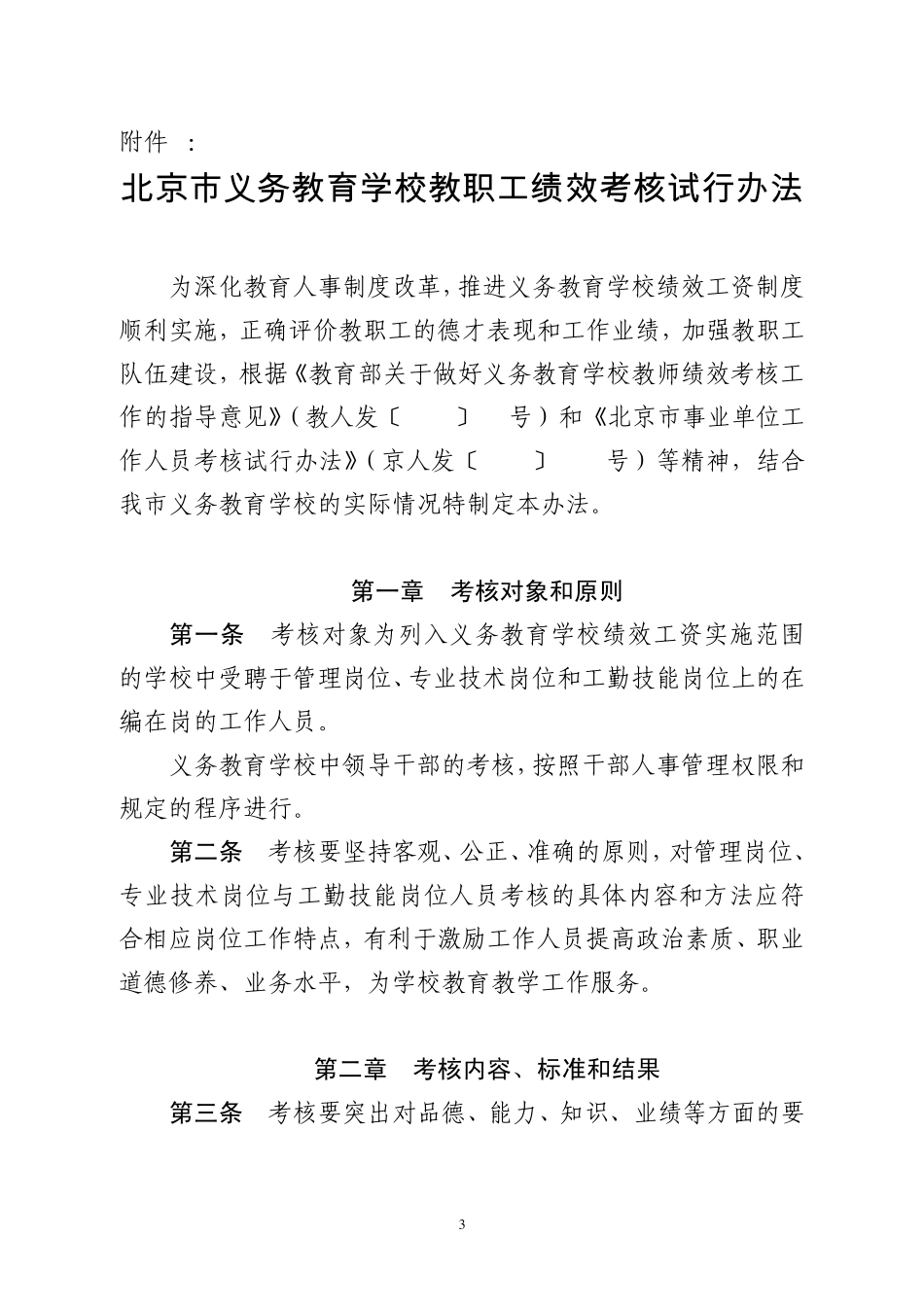 附件 ：

北京市义务教育学校教职工绩效考核试行办法

为深化教育人事制度改革，推进义务教育学校绩效工资制度顺利实施，正确评价教职工的德才表现和工作业绩，加强教职工队伍建设，根据《教育部关于做好义务教育学校教师绩效考核工作的指导意见》（教人发〔 〕 号）和《北京市事业单位工作人员考核试行办法》（京人发〔 〕 号）等精神，结合我市义务教育学校的实际情况特制定本办法。

第一章 考核对象和原则

第一条 考核对象为列入义务教育学校绩效工资实施范围的学校中受聘于管理岗位、专业技术岗位和工勤技能岗位上的在编在岗的工作人员。

义务教育学校中领导干部的考核，按照干部人事管理权限和规定的程序进行。

第二条 考核要坚持客观、公正、准确的原则，对管理岗位、专业技术岗位与工勤技能岗位人员考核的具体内容和方法应符合相应岗位工作特点，有利于激励工作人员提高政治素质、职业道德修养、业务水平，为学校教育教学工作服务。

第二章 考核内容、标准和结果

第三条 考核要突出对品德、能力、知识、业绩等方面的要

3